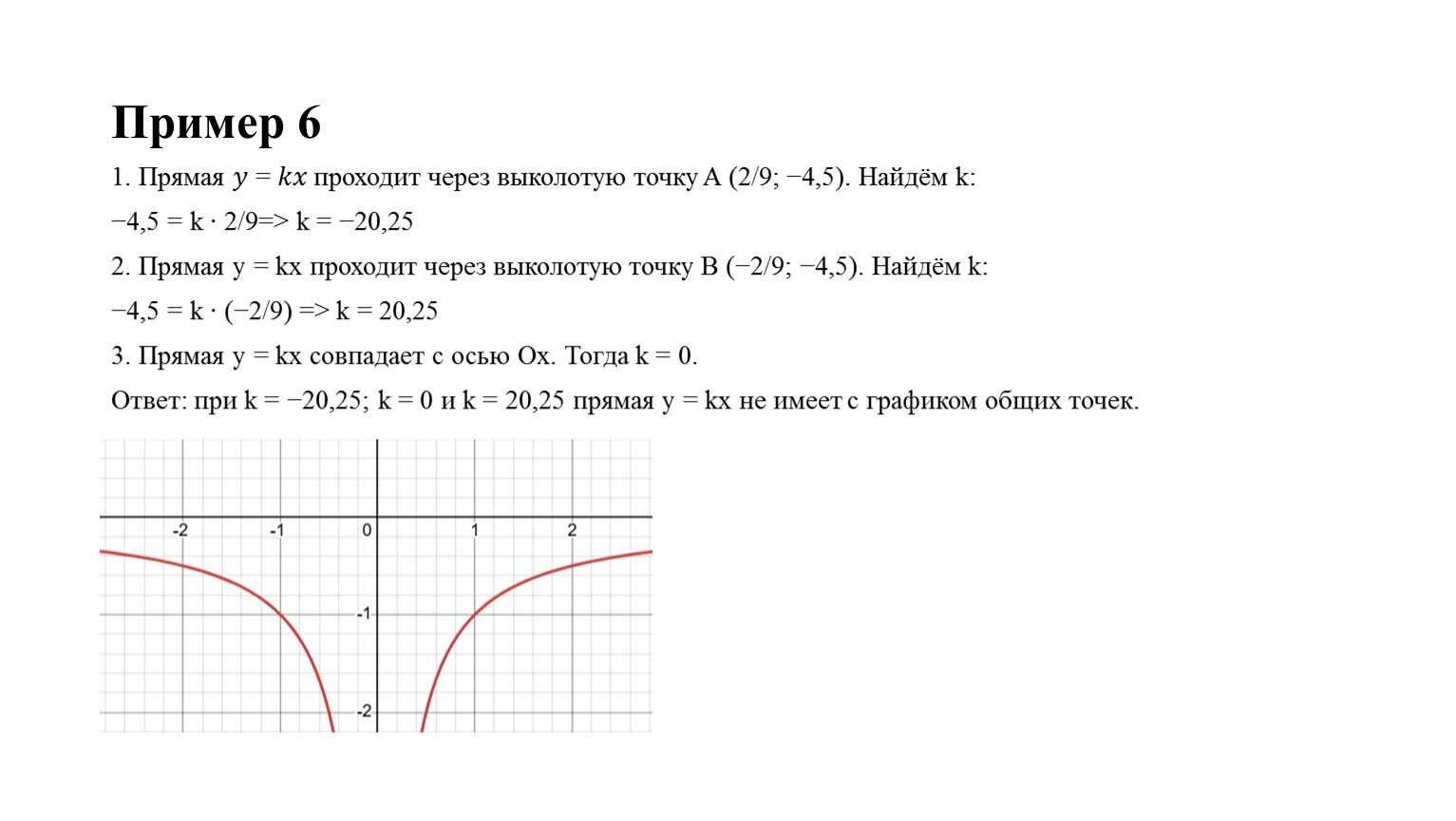 Пример 6

1. Прямая $y = kx$ проходит через выколотую точку A (2/9; −4,5). Найдём k:

−4,5 = k · 2/9=> k = −20,25

2. Прямая y = kx проходит через выколотую точку B (−2/9; −4,5). Найдём k:

−4,5 = k · (−2/9) => k = 20,25

3. Прямая y = kx совпадает с осью Ox. Тогда k = 0.

Ответ: при k = −20,25; k = 0 и k = 20,25 прямая y = kx не имеет с графиком общих точек.

-2
-1
0
1
2
-1
-2